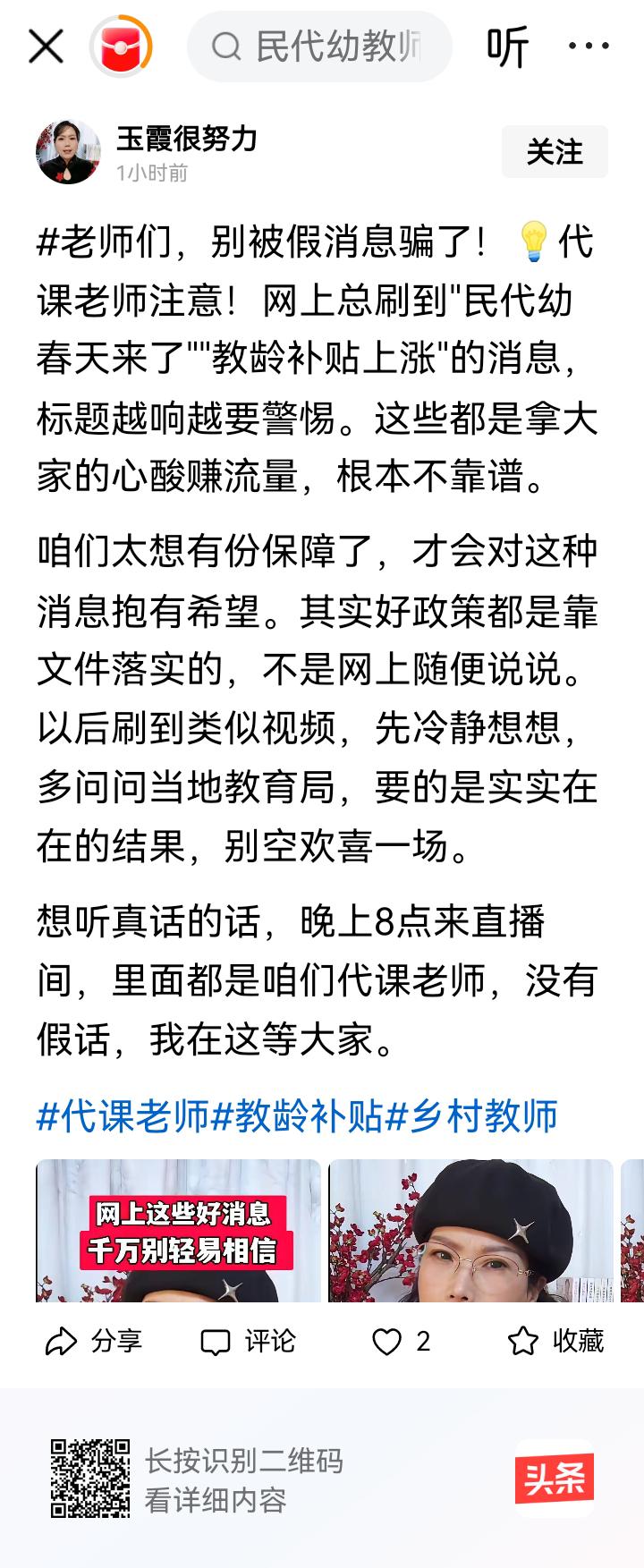 民代幼教师 听

玉霞很努力
1小时前
关注

#老师们，别被假消息骗了！💡代课老师注意！网上总刷到"民代幼春天来了""教龄补贴上涨"的消息，标题越响越要警惕。这些都是拿大家的心酸赚流量，根本不靠谱。

咱们太想有份保障了，才会对这种消息抱有希望。其实好政策都是靠文件落实的，不是网上随便说说。以后刷到类似视频，先冷静想想，多问问当地教育局，要的是实实在在的结果，别空欢喜一场。

想听真话的话，晚上8点来直播间，里面都是咱们代课老师，没有假话，我在这等大家。

#代课老师#教龄补贴#乡村教师

网上这些好消息
千万别轻易相信

分享 评论 2 收藏

长按识别二维码
看详细内容
头条